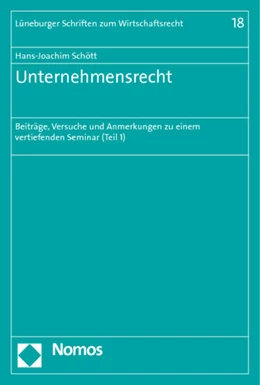 Lüneburger Schriften zum Wirtschaftsrecht 18

Hans-Joachim Schött

Unternehmensrecht

Beiträge, Versuche und Anmerkungen zu einem vertiefenden Seminar (Teil 1)

Nomos